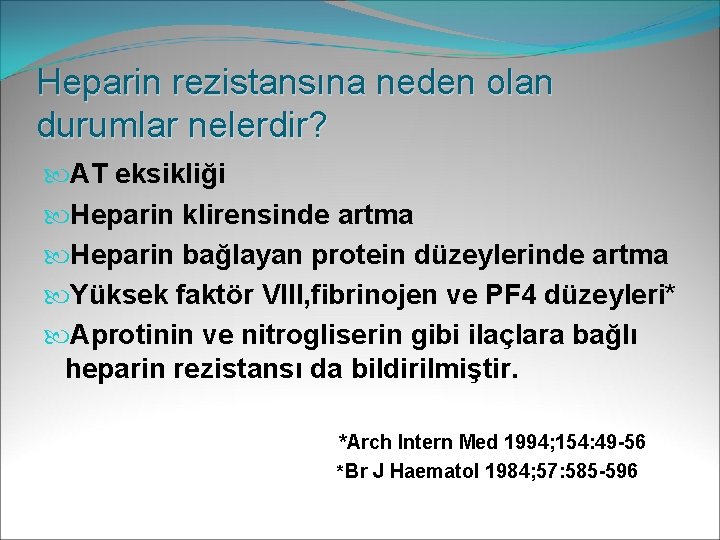 Heparin rezistansına neden olan durumlar nelerdir?

AT eksikliği

Heparin klirensinde artma

Heparin bağlayan protein düzeylerinde artma

Yüksek faktör VIII,fibrinojen ve PF4 düzeyleri*

Aprotinin ve nitrogliserin gibi ilaçlara bağlı heparin rezistansı da bildirilmiştir.

*Arch Intern Med 1994;154:49-56
*Br J Haematol 1984;57:585-596